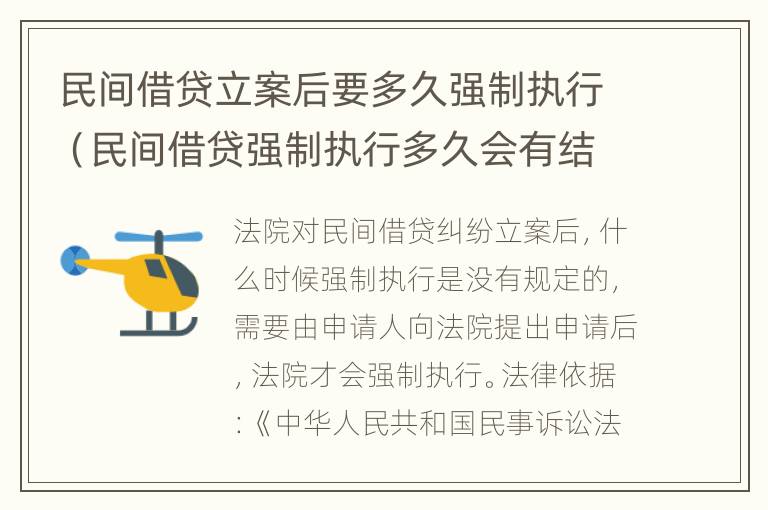 民间借贷立案后要多久强制执行（民间借贷强制执行多久会有结

法院对民间借贷纠纷立案后，什么时候强制执行是没有规定的，需要由申请人向法院提出申请后，法院才会强制执行。法律依据：《中华人民共和国民事诉讼法